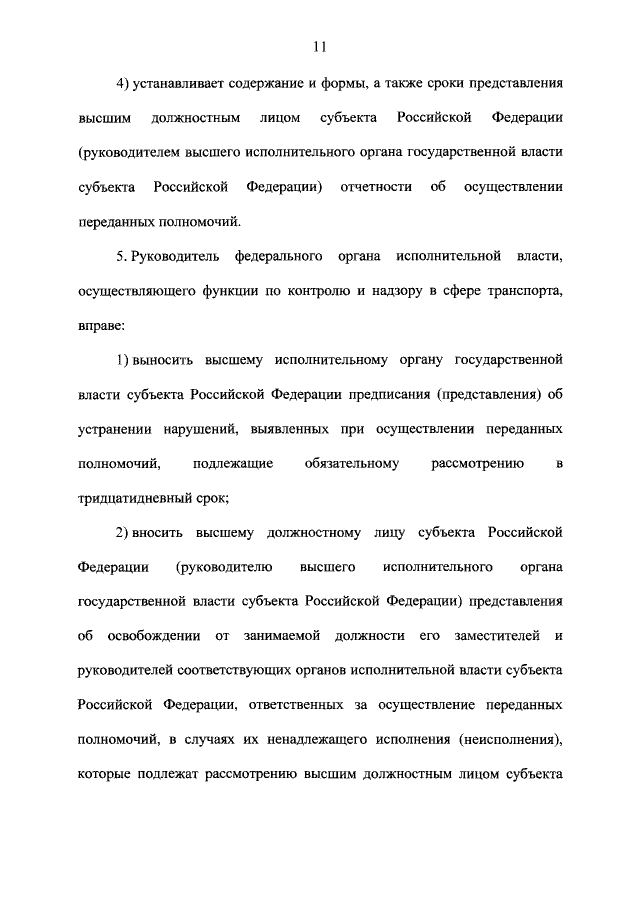 11

4) устанавливает содержание и формы, а также сроки представления высшим должностным лицом субъекта Российской Федерации (руководителем высшего исполнительного органа государственной власти субъекта Российской Федерации) отчетности об осуществлении переданных полномочий.

5. Руководитель федерального органа исполнительной власти, осуществляющего функции по контролю и надзору в сфере транспорта, вправе:

1) выносить высшему исполнительному органу государственной власти субъекта Российской Федерации предписания (представления) об устранении нарушений, выявленных при осуществлении переданных полномочий, подлежащие обязательному рассмотрению в тридцатидневный срок;

2) вносить высшему должностному лицу субъекта Российской Федерации (руководителю высшего исполнительного органа государственной власти субъекта Российской Федерации) представления об освобождении от занимаемой должности его заместителей и руководителей соответствующих органов исполнительной власти субъекта Российской Федерации, ответственных за осуществление переданных полномочий, в случаях их ненадлежащего исполнения (неисполнения), которые подлежат рассмотрению высшим должностным лицом субъекта